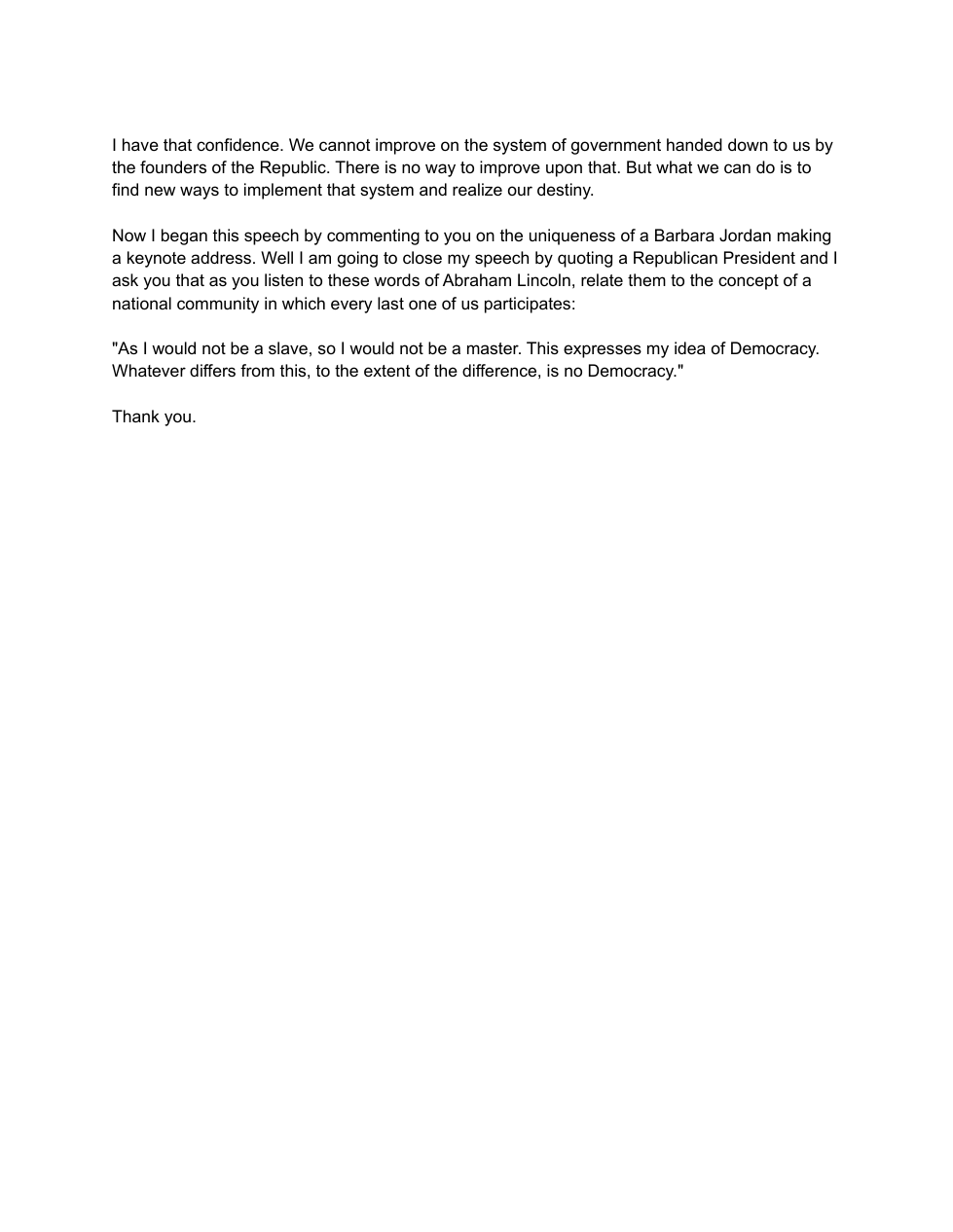 I have that confidence. We cannot improve on the system of government handed down to us by the founders of the Republic. There is no way to improve upon that. But what we can do is to find new ways to implement that system and realize our destiny.

Now I began this speech by commenting to you on the uniqueness of a Barbara Jordan making a keynote address. Well I am going to close my speech by quoting a Republican President and I ask you that as you listen to these words of Abraham Lincoln, relate them to the concept of a national community in which every last one of us participates:

"As I would not be a slave, so I would not be a master. This expresses my idea of Democracy. Whatever differs from this, to the extent of the difference, is no Democracy."

Thank you.